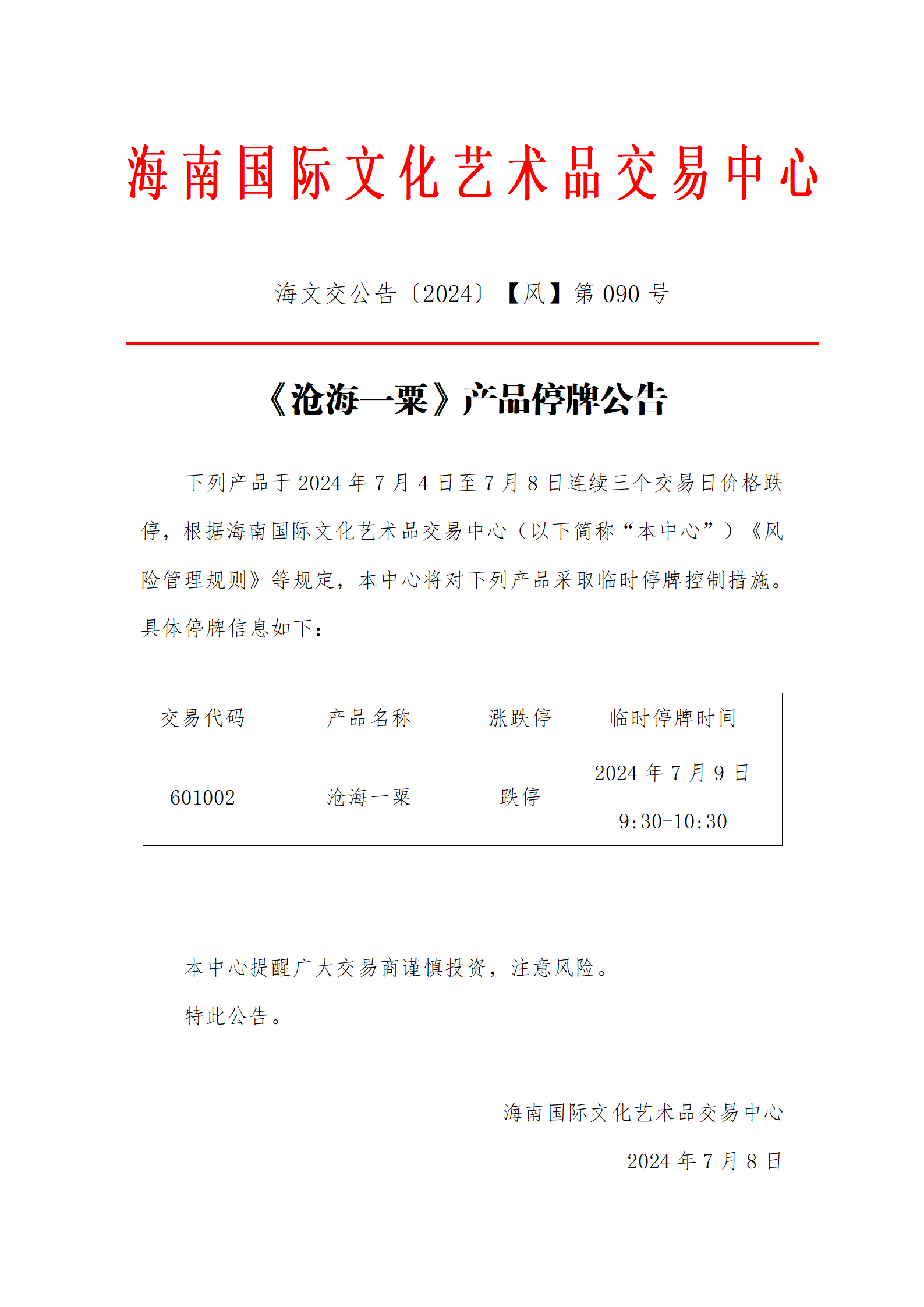 海南国际文化艺术品交易中心

海文交公告〔2024〕【风】第 090 号

《沧海一粟》产品停牌公告

下列产品于 2024 年 7 月 4 日至 7 月 8 日连续三个交易日价格跌停，根据海南国际文化艺术品交易中心（以下简称“本中心”）《风险管理规则》等规定，本中心将对下列产品采取临时停牌控制措施。具体停牌信息如下：

| 交易代码 | 产品名称 | 涨跌停 | 临时停牌时间 |
|---|---|---|---|
| 601002 | 沧海一粟 | 跌停 | 2024 年 7 月 9 日 9:30-10:30 |

本中心提醒广大交易商谨慎投资，注意风险。

特此公告。

海南国际文化艺术品交易中心

2024 年 7 月 8 日